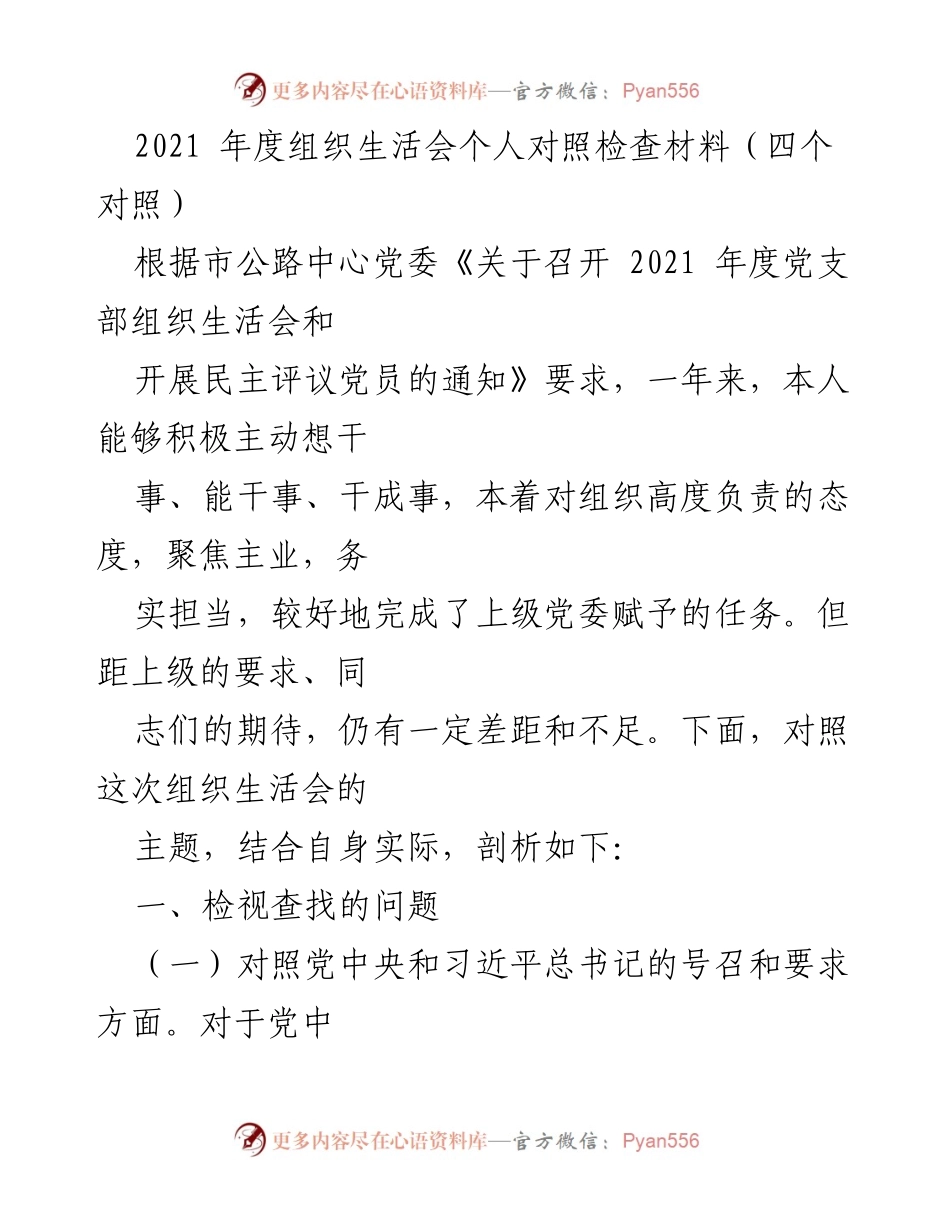 更多内容尽在心语资料库—官方微信：Pyan556

2021 年度组织生活会个人对照检查材料（四个对照）

根据市公路中心党委《关于召开 2021 年度党支部组织生活会和

开展民主评议党员的通知》要求，一年来，本人能够积极主动想干

事、能干事、干成事，本着对组织高度负责的态度，聚焦主业，务

实担当，较好地完成了上级党委赋予的任务。但距上级的要求、同

志们的期待，仍有一定差距和不足。下面，对照这次组织生活会的

主题，结合自身实际，剖析如下：

一、检视查找的问题

（一）对照党中央和习近平总书记的号召和要求方面。对于党中

更多内容尽在心语资料库—官方微信：Pyan556